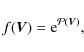 $f(\boldsymbol{V}) = \mathrm{e}^{\mathcal{P}(\boldsymbol{V})},$